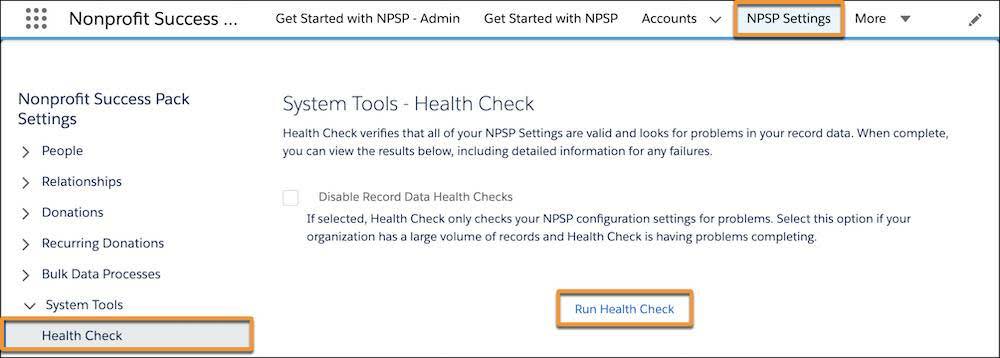 Nonprofit Success ... Get Started with NPSP - Admin Get Started with NPSP Accounts NPSP Settings More

Nonprofit Success Pack Settings

People
Relationships
Donations
Recurring Donations
Bulk Data Processes
System Tools
Health Check

System Tools - Health Check

Health Check verifies that all of your NPSP Settings are valid and looks for problems in your record data. When complete, you can view the results below, including detailed information for any failures.

Disable Record Data Health Checks
If selected, Health Check only checks your NPSP configuration settings for problems. Select this option if your organization has a large volume of records and Health Check is having problems completing.

Run Health Check